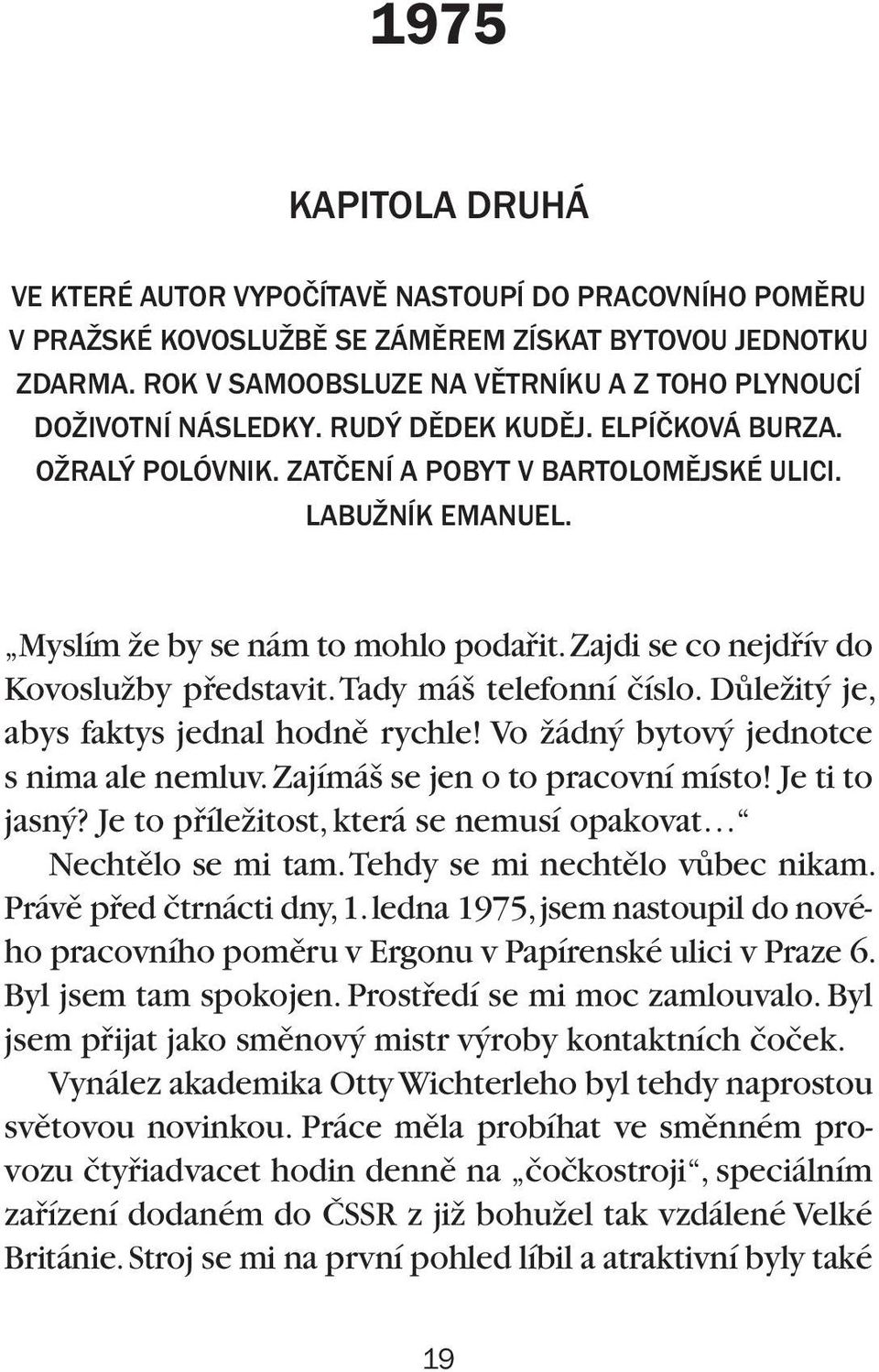 1975

KAPITOLA DRUHÁ

VE KTERÉ AUTOR VYPOČÍTAVĚ NASTOUPÍ DO PRACOVNÍHO POMĚRU V PRAŽSKÉ KOVOSLUŽBĚ SE ZÁMĚREM ZÍSKAT BYTOVOU JEDNOTKU ZDARMA. ROK V SAMOOBSLUZE NA VĚTRNÍKU A Z TOHO PLYNOUCÍ DOŽIVOTNÍ NÁSLEDKY. RUDÝ DĚDEK KUDĚJ. ELPÍČKOVÁ BURZA. OŽRALÝ POLÓVNIK. ZATČENÍ A POBYT V BARTOLOMĚJSKÉ ULICI. LABUŽNÍK EMANUEL.

„Myslím že by se nám to mohlo podařit. Zajdi se co nejdřív do Kovoslužby představit. Tady máš telefonní číslo. Důležitý je, abys faktys jednal hodně rychle! Vo žádný bytový jednotce s nima ale nemluv. Zajímáš se jen o to pracovní místo! Je ti to jasný? Je to příležitost, která se nemusí opakovat…“

Nechtělo se mi tam. Tehdy se mi nechtělo vůbec nikam. Právě před čtrnácti dny, 1. ledna 1975, jsem nastoupil do nového pracovního poměru v Ergonu v Papírenské ulici v Praze 6. Byl jsem tam spokojen. Prostředí se mi moc zamlouvalo. Byl jsem přijat jako směnový mistr výroby kontaktních čoček.

Vynález akademika Otty Wichterleho byl tehdy naprostou světovou novinkou. Práce měla probíhat ve směnném provozu čtyřiadvacet hodin denně na „čočkostroji“, speciálním zařízení dodaném do ČSSR z již bohužel tak vzdálené Velké Británie. Stroj se mi na první pohled líbil a atraktivní byly také

19